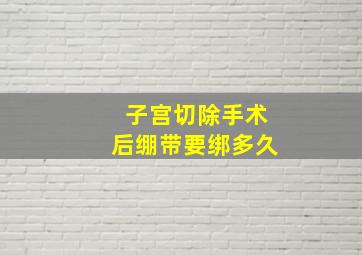 子宫切除手术
后绷带要绑多久